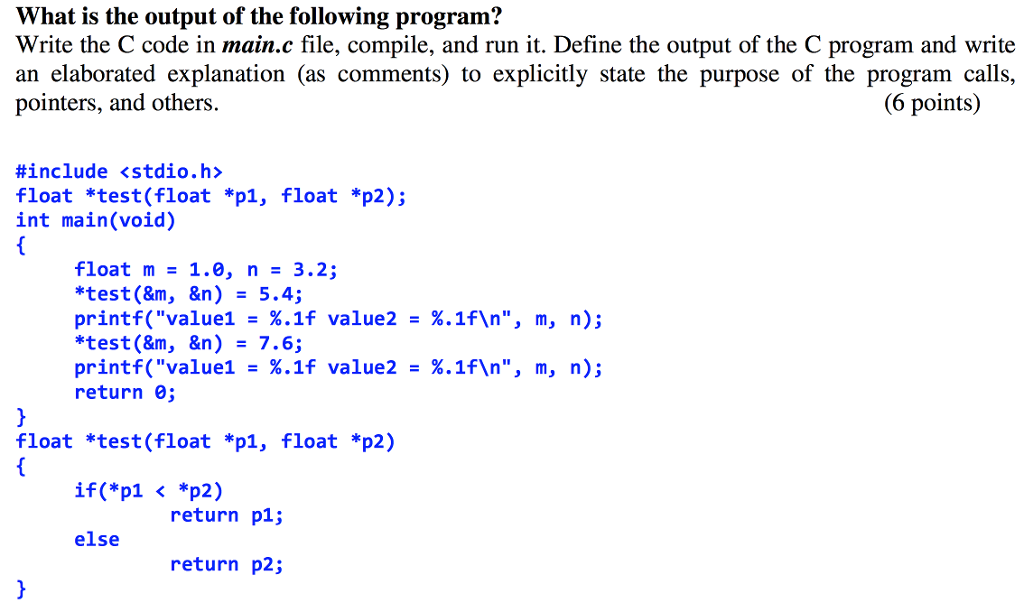 What is the output of the following program?
Write the C code in main.c file, compile, and run it. Define the output of the C program and write an elaborated explanation (as comments) to explicitly state the purpose of the program calls, pointers, and others. (6 points)

#include <stdio.h>
float *test(float *p1, float *p2);
int main(void)
{
    float m = 1.0, n = 3.2;
    *test(&m, &n) = 5.4;
    printf("value1 = %.1f value2 = %.1f\n", m, n);
    *test(&m, &n) = 7.6;
    printf("value1 = %.1f value2 = %.1f\n", m, n);
    return 0;
}
float *test(float *p1, float *p2)
{
    if(*p1 < *p2)
        return p1;
    else
        return p2;
}